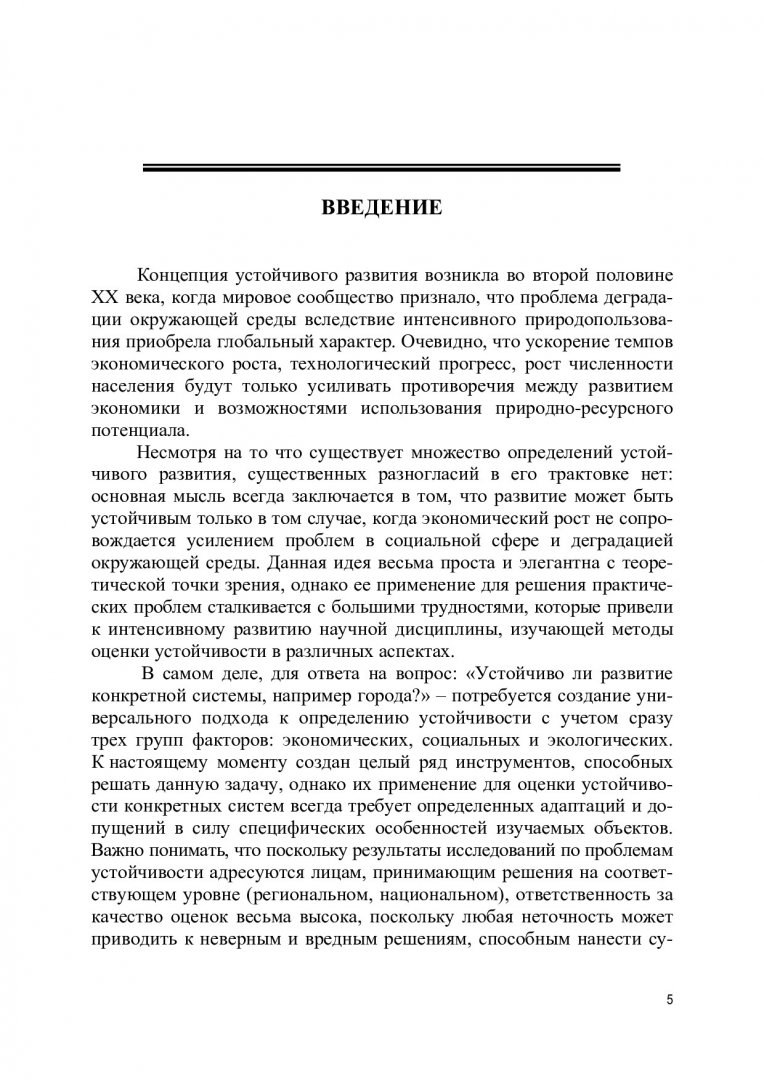 ВВЕДЕНИЕ

Концепция устойчивого развития возникла во второй половине XX века, когда мировое сообщество признало, что проблема деградации окружающей среды вследствие интенсивного природопользования приобрела глобальный характер. Очевидно, что ускорение темпов экономического роста, технологический прогресс, рост численности населения будут только усиливать противоречия между развитием экономики и возможностями использования природно-ресурсного потенциала.

Несмотря на то что существует множество определений устойчивого развития, существенных разногласий в его трактовке нет: основная мысль всегда заключается в том, что развитие может быть устойчивым только в том случае, когда экономический рост не сопровождается усилением проблем в социальной сфере и деградацией окружающей среды. Данная идея весьма проста и элегантна с теоретической точки зрения, однако ее применение для решения практических проблем сталкивается с большими трудностями, которые привели к интенсивному развитию научной дисциплины, изучающей методы оценки устойчивости в различных аспектах.

В самом деле, для ответа на вопрос: «Устойчиво ли развитие конкретной системы, например города?» – потребуется создание универсального подхода к определению устойчивости с учетом сразу трех групп факторов: экономических, социальных и экологических. К настоящему моменту создан целый ряд инструментов, способных решать данную задачу, однако их применение для оценки устойчивости конкретных систем всегда требует определенных адаптаций и допущений в силу специфических особенностей изучаемых объектов. Важно понимать, что поскольку результаты исследований по проблемам устойчивости адресуются лицам, принимающим решения на соответствующем уровне (региональном, национальном), ответственность за качество оценок весьма высока, поскольку любая неточность может приводить к неверным и вредным решениям, способным нанести су-

5